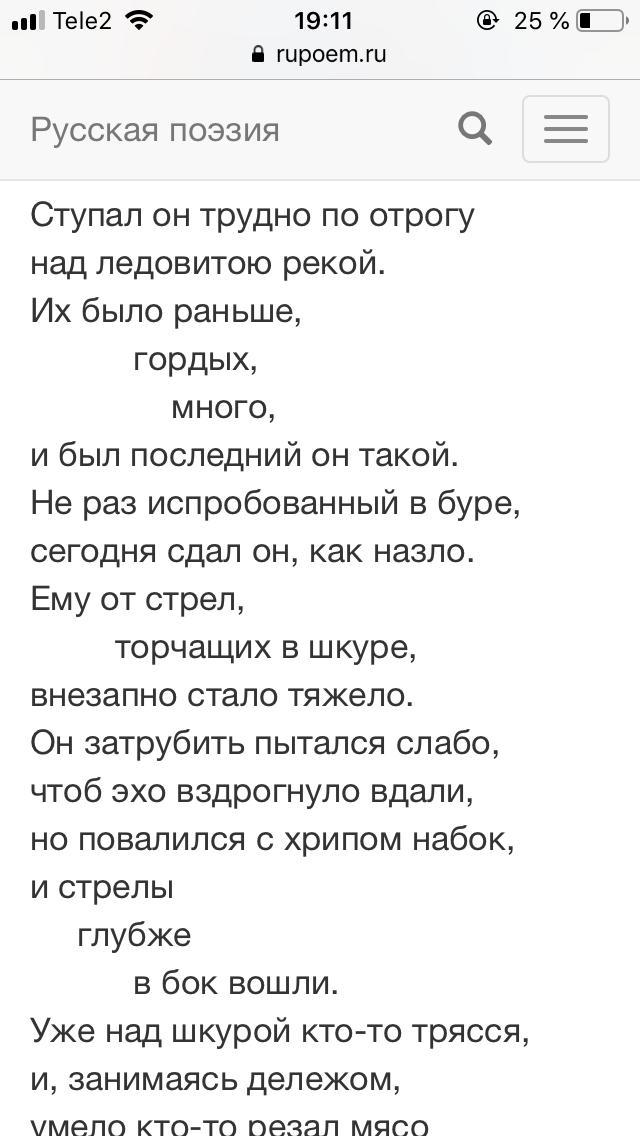 Tele2 19:11 25 %
rupoem.ru
Русская поэзия

Ступал он трудно по отрогу
над ледовитою рекой.
Их было раньше,
гордых,
много,
и был последний он такой.
Не раз испробованный в буре,
сегодня сдал он, как назло.
Ему от стрел,
торчащих в шкуре,
внезапно стало тяжело.
Он затрубить пытался слабо,
чтоб эхо вздрогнуло вдали,
но повалился с хрипом набок,
и стрелы
глубже
в бок вошли.
Уже над шкурой кто-то трясся,
и, занимаясь дележом,
умело кто-то резал мясо